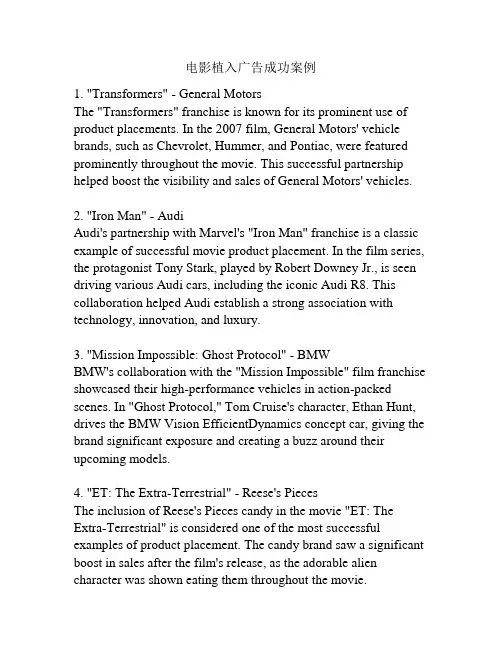 电影植入广告成功案例

1. "Transformers" - General Motors
The "Transformers" franchise is known for its prominent use of product placements. In the 2007 film, General Motors' vehicle brands, such as Chevrolet, Hummer, and Pontiac, were featured prominently throughout the movie. This successful partnership helped boost the visibility and sales of General Motors' vehicles.

2. "Iron Man" - Audi
Audi's partnership with Marvel's "Iron Man" franchise is a classic example of successful movie product placement. In the film series, the protagonist Tony Stark, played by Robert Downey Jr., is seen driving various Audi cars, including the iconic Audi R8. This collaboration helped Audi establish a strong association with technology, innovation, and luxury.

3. "Mission Impossible: Ghost Protocol" - BMW
BMW's collaboration with the "Mission Impossible" film franchise showcased their high-performance vehicles in action-packed scenes. In "Ghost Protocol," Tom Cruise's character, Ethan Hunt, drives the BMW Vision EfficientDynamics concept car, giving the brand significant exposure and creating a buzz around their upcoming models.

4. "ET: The Extra-Terrestrial" - Reese's Pieces
The inclusion of Reese's Pieces candy in the movie "ET: The Extra-Terrestrial" is considered one of the most successful examples of product placement. The candy brand saw a significant boost in sales after the film's release, as the adorable alien character was shown eating them throughout the movie.